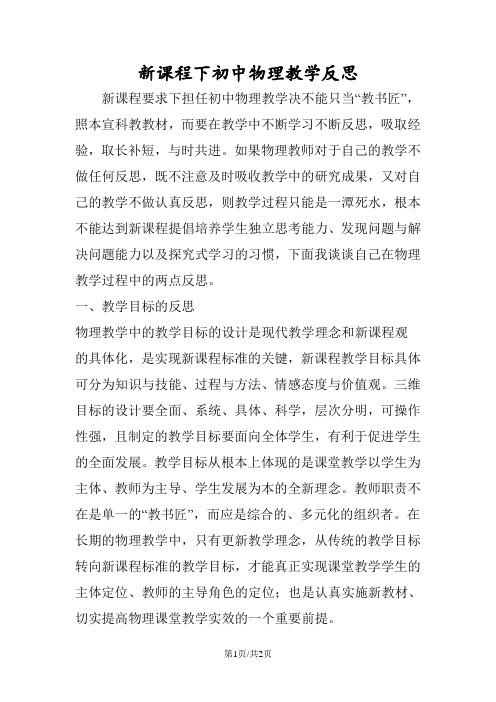 新课程下初中物理教学反思

新课程要求下担任初中物理教学决不能只当“教书匠”，照本宣科教教材，而要在教学中不断学习不断反思，吸取经验，取长补短，与时共进。如果物理教师对于自己的教学不做任何反思，既不注意及时吸收教学中的研究成果，又对自己的教学不做认真反思，则教学过程只能是一潭死水，根本不能达到新课程提倡培养学生独立思考能力、发现问题与解决问题能力以及探究式学习的习惯，下面我谈谈自己在物理教学过程中的两点反思。

一、教学目标的反思

物理教学中的教学目标的设计是现代教学理念和新课程观的具体化，是实现新课程标准的关键，新课程教学目标具体可分为知识与技能、过程与方法、情感态度与价值观。三维目标的设计要全面、系统、具体、科学，层次分明，可操作性强，且制定的教学目标要面向全体学生，有利于促进学生的全面发展。教学目标从根本上体现的是课堂教学以学生为主体、教师为主导、学生发展为本的全新理念。教师职责不在是单一的“教书匠”，而应是综合的、多元化的组织者。在长期的物理教学中，只有更新教学理念，从传统的教学目标转向新课程标准的教学目标，才能真正实现课堂教学学生的主体定位、教师的主导角色的定位；也是认真实施新教材、切实提高物理课堂教学实效的一个重要前提。

第1页/共2页